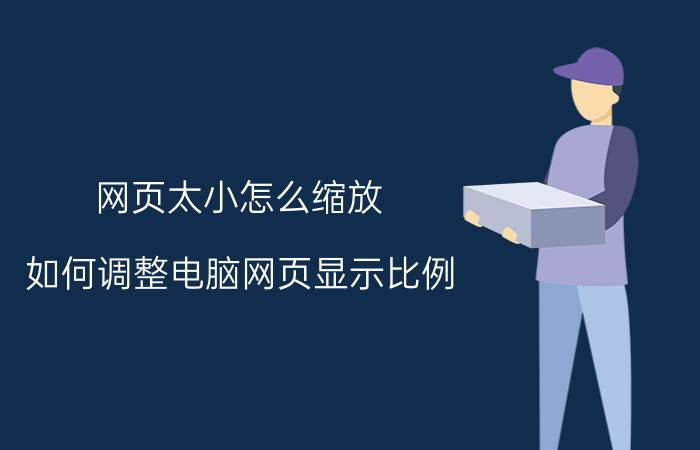 网页太小怎么缩放

如何调整电脑网页显示比例